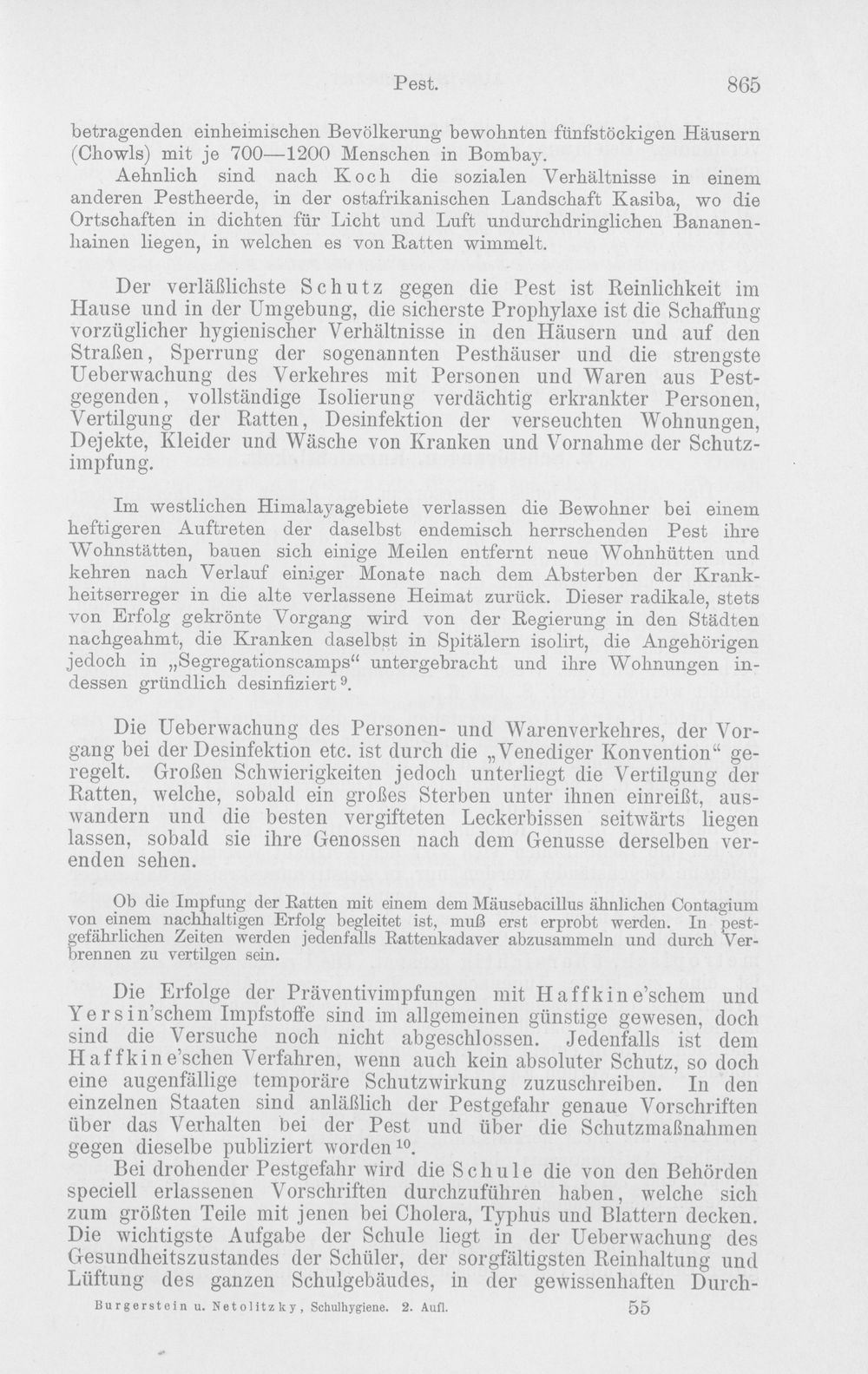 Pest. 865

betragenden einheimischen Bevölkerung bewohnten fünfstöckigen Häusern (Chowls) mit je 700—1200 Menschen in Bombay.

Aehnlich sind nach Koch die sozialen Verhältnisse in einem anderen Pestheerde, in der ostafrikanischen Landschaft Kasiba, wo die Ortschaften in dichten für Licht und Luft undurchdringlichen Bananenhainen liegen, in welchen es von Ratten wimmelt.

Der verläßlichste Schutz gegen die Pest ist Reinlichkeit im Hause und in der Umgebung, die sicherste Prophylaxe ist die Schaffung vorzüglicher hygienischer Verhältnisse in den Häusern und auf den Straßen, Sperrung der sogenannten Pesthäuser und die strengste Ueberwachung des Verkehres mit Personen und Waren aus Pestgegenden, vollständige Isolierung verdächtig erkrankter Personen, Vertilgung der Ratten, Desinfektion der verseuchten Wohnungen, Dejekte, Kleider und Wäsche von Kranken und Vornahme der Schutzimpfung.

Im westlichen Himalayagebiete verlassen die Bewohner bei einem heftigeren Auftreten der daselbst endemisch herrschenden Pest ihre Wohnstätten, bauen sich einige Meilen entfernt neue Wohnhütten und kehren nach Verlauf einiger Monate nach dem Absterben der Krankheitserreger in die alte verlassene Heimat zurück. Dieser radikale, stets von Erfolg gekrönte Vorgang wird von der Regierung in den Städten nachgeahmt, die Kranken daselbst in Spitälern isolirt, die Angehörigen jedoch in „Segregationscamps“ untergebracht und ihre Wohnungen indessen gründlich desinfiziert$^{9}$.

Die Ueberwachung des Personen- und Warenverkehres, der Vorgang bei der Desinfektion etc. ist durch die „Venediger Konvention“ geregelt. Großen Schwierigkeiten jedoch unterliegt die Vertilgung der Ratten, welche, sobald ein großes Sterben unter ihnen einreißt, auswandern und die besten vergifteten Leckerbissen seitwärts liegen lassen, sobald sie ihre Genossen nach dem Genusse derselben verenden sehen.

Ob die Impfung der Ratten mit einem dem Mäusebacillus ähnlichen Contagium von einem nachhaltigen Erfolg begleitet ist, muß erst erprobt werden. In pestgefährlichen Zeiten werden jedenfalls Rattenkadaver abzusammeln und durch Verbrennen zu vertilgen sein.

Die Erfolge der Präventivimpfungen mit Haffkine'schem und Yersin'schem Impfstoffe sind im allgemeinen günstige gewesen, doch sind die Versuche noch nicht abgeschlossen. Jedenfalls ist dem Haffkine'schen Verfahren, wenn auch kein absoluter Schutz, so doch eine augenfällige temporäre Schutzwirkung zuzuschreiben. In den einzelnen Staaten sind anläßlich der Pestgefahr genaue Vorschriften über das Verhalten bei der Pest und über die Schutzmaßnahmen gegen dieselbe publiziert worden$^{10}$.

Bei drohender Pestgefahr wird die Schule die von den Behörden speciell erlassenen Vorschriften durchzuführen haben, welche sich zum größten Teile mit jenen bei Cholera, Typhus und Blattern decken. Die wichtigste Aufgabe der Schule liegt in der Ueberwachung des Gesundheitszustandes der Schüler, der sorgfältigsten Reinhaltung und Lüftung des ganzen Schulgebäudes, in der gewissenhaften Durch-

Burgerstein u. Netolitzky, Schulhygiene. 2. Aufl. 55